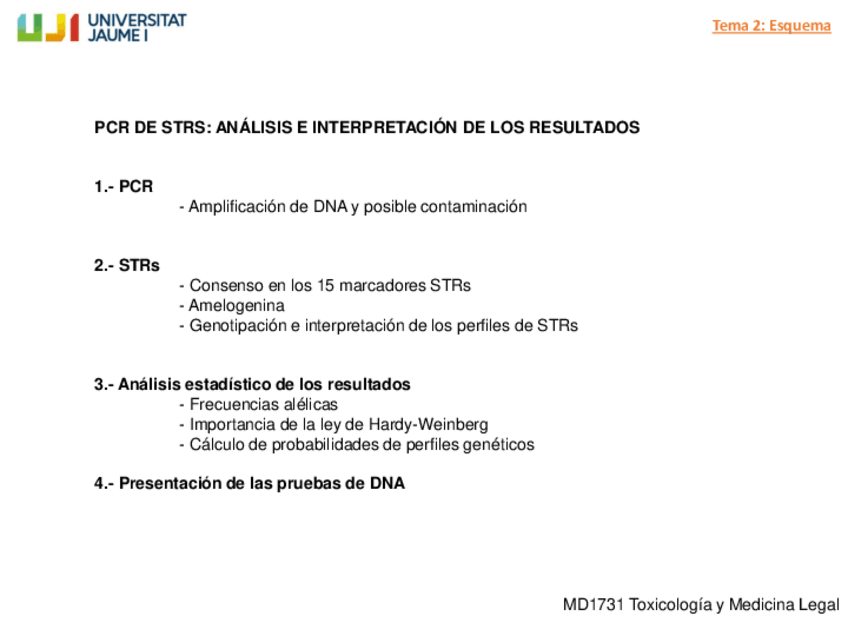 UJI UNIVERSITAT JAUME I

Tema 2: Esquema

PCR DE STRS: ANÁLISIS E INTERPRETACIÓN DE LOS RESULTADOS

1.- PCR
- Amplificación de DNA y posible contaminación

2.- STRs
- Consenso en los 15 marcadores STRs
- Amelogenina
- Genotipación e interpretación de los perfiles de STRs

3.- Análisis estadístico de los resultados
- Frecuencias alélicas
- Importancia de la ley de Hardy-Weinberg
- Cálculo de probabilidades de perfiles genéticos

4.- Presentación de las pruebas de DNA

MD1731 Toxicología y Medicina Legal